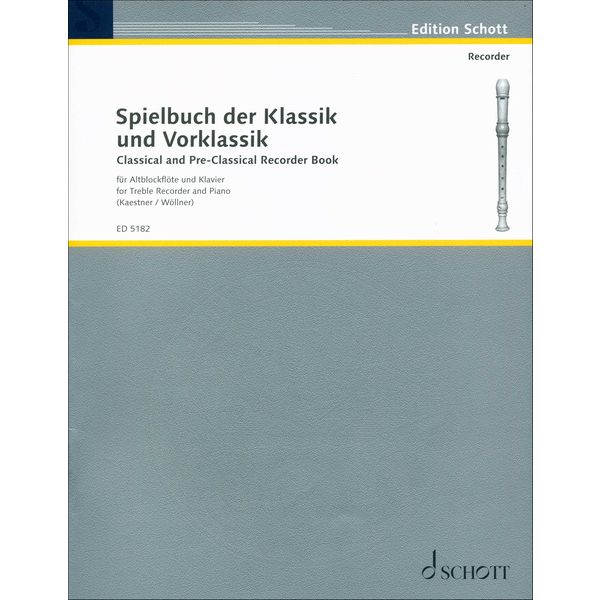 Edition Schott

Recorder

Spielbuch der Klassik und Vorklassik

Classical and Pre-Classical Recorder Book

für Altblockflöte und Klavier
for Treble Recorder and Piano
(Kaestner / Wöllner)

ED 5182

SCHOTT